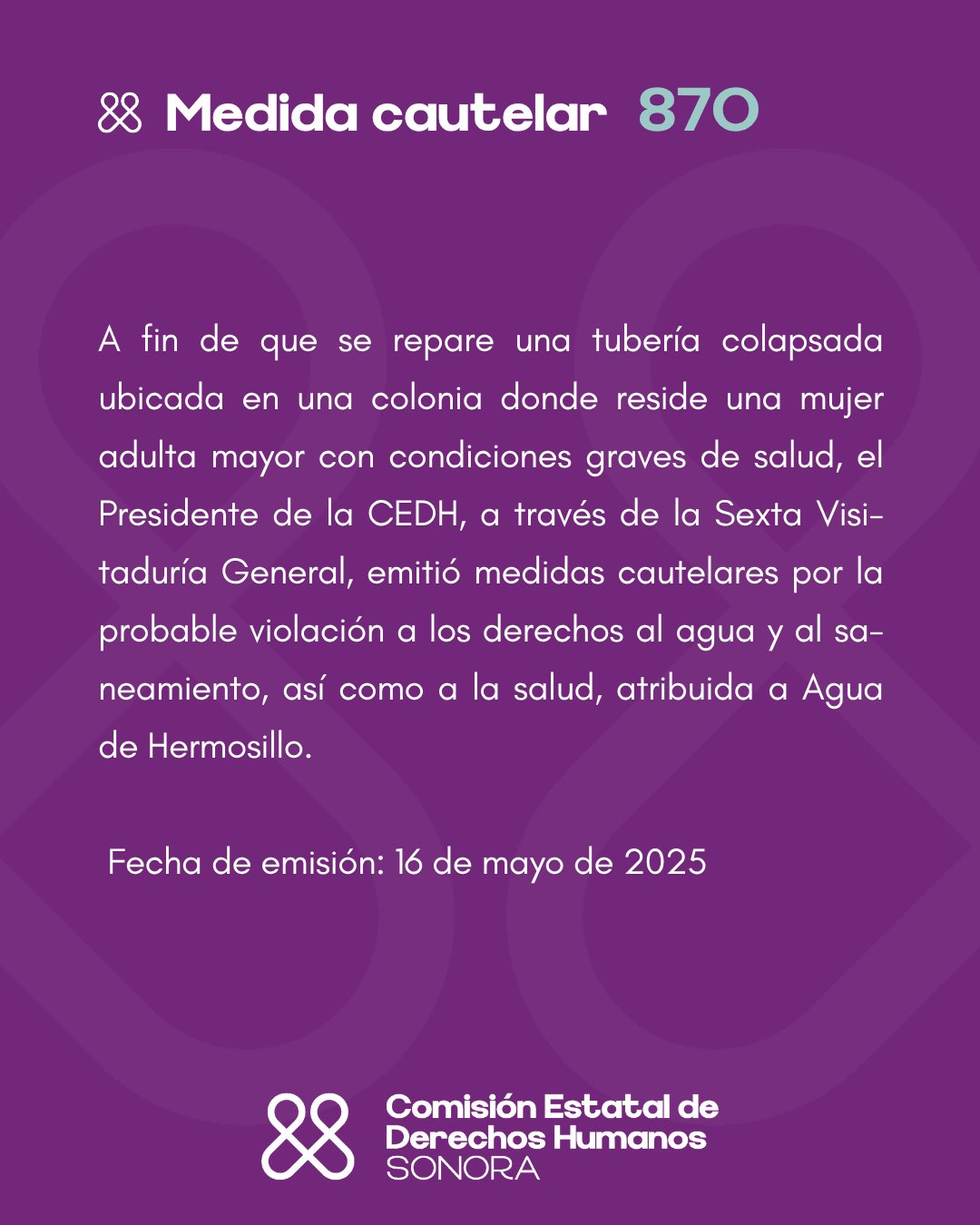 Medida cautelar 870

A fin de que se repare una tubería colapsada ubicada en una colonia donde reside una mujer adulta mayor con condiciones graves de salud, el Presidente de la CEDH, a través de la Sexta Visitaduría General, emitió medidas cautelares por la probable violación a los derechos al agua y al saneamiento, así como a la salud, atribuida a Agua de Hermosillo.

Fecha de emisión: 16 de mayo de 2025

Comisión Estatal de Derechos Humanos SONORA